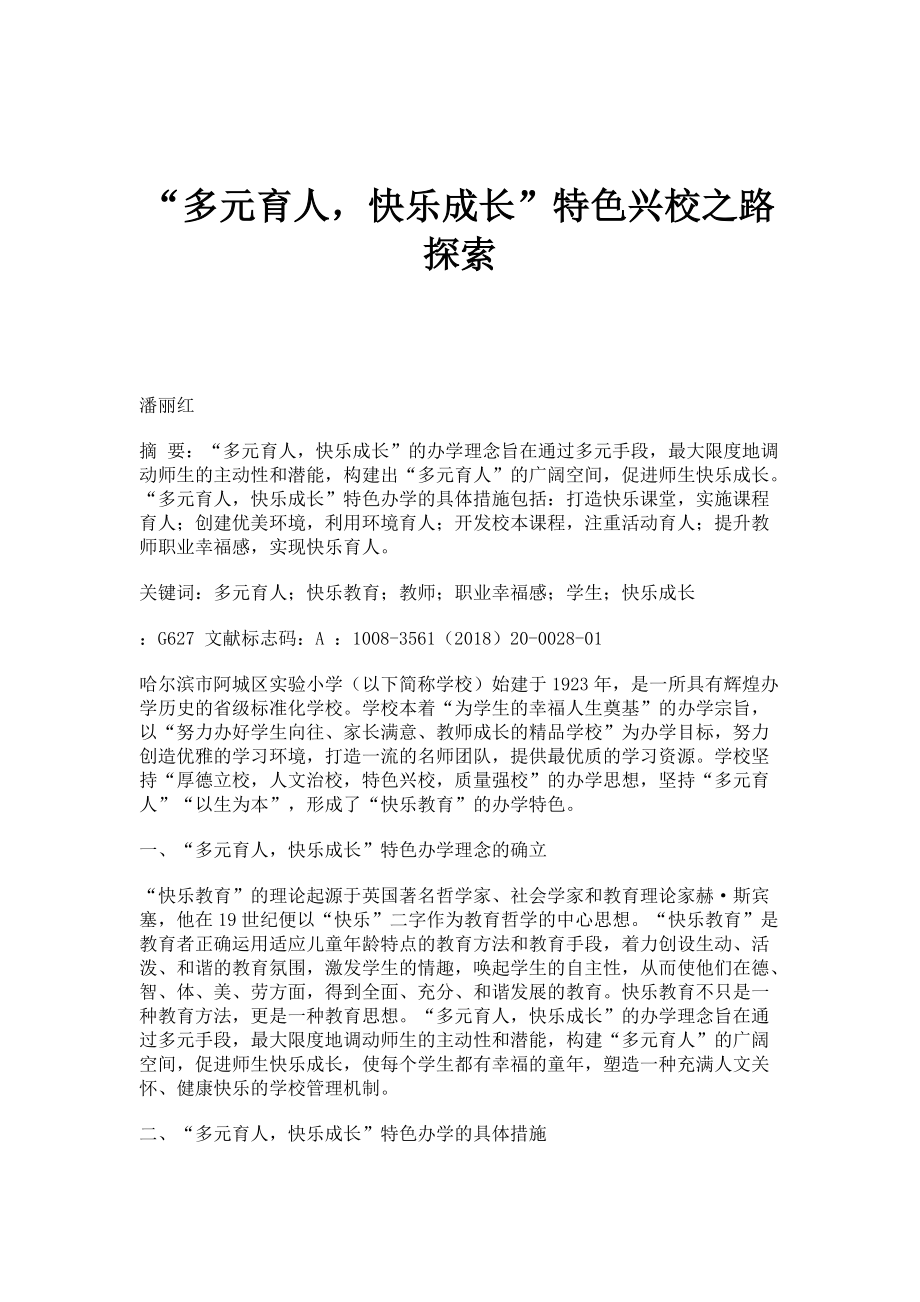 “多元育人，快乐成长”特色兴校之路探索

潘丽红

摘 要：“多元育人，快乐成长”的办学理念旨在通过多元手段，最大限度地调动师生的主动性和潜能，构建出“多元育人”的广阔空间，促进师生快乐成长。“多元育人，快乐成长”特色办学的具体措施包括：打造快乐课堂，实施课程育人；创建优美环境，利用环境育人；开发校本课程，注重活动育人；提升教师职业幸福感，实现快乐育人。

关键词：多元育人；快乐教育；教师；职业幸福感；学生；快乐成长

：G627 文献标志码：A ：1008-3561（2018）20-0028-01

哈尔滨市阿城区实验小学（以下简称学校）始建于1923年，是一所具有辉煌办学历史的省级标准化学校。学校本着“为学生的幸福人生奠基”的办学宗旨，以“努力办好学生向往、家长满意、教师成长的精品学校”为办学目标，努力创造优雅的学习环境，打造一流的名师团队，提供最优质的学习资源。学校坚持“厚德立校，人文治校，特色兴校，质量强校”的办学思想，坚持“多元育人”“以生为本”，形成了“快乐教育”的办学特色。

一、“多元育人，快乐成长”特色办学理念的确立

“快乐教育”的理论起源于英国著名哲学家、社会学家和教育理论家赫·斯宾塞，他在19世纪便以“快乐”二字作为教育哲学的中心思想。“快乐教育”是教育者正确运用适应儿童年龄特点的教育方法和教育手段，着力创设生动、活泼、和谐的教育氛围，激发学生的情趣，唤起学生的自主性，从而使他们在德、智、体、美、劳方面，得到全面、充分、和谐发展的教育。快乐教育不只是一种教育方法，更是一种教育思想。“多元育人，快乐成长”的办学理念旨在通过多元手段，最大限度地调动师生的主动性和潜能，构建“多元育人”的广阔空间，促进师生快乐成长，使每个学生都有幸福的童年，塑造一种充满人文关怀、健康快乐的学校管理机制。

二、“多元育人，快乐成长”特色办学的具体措施